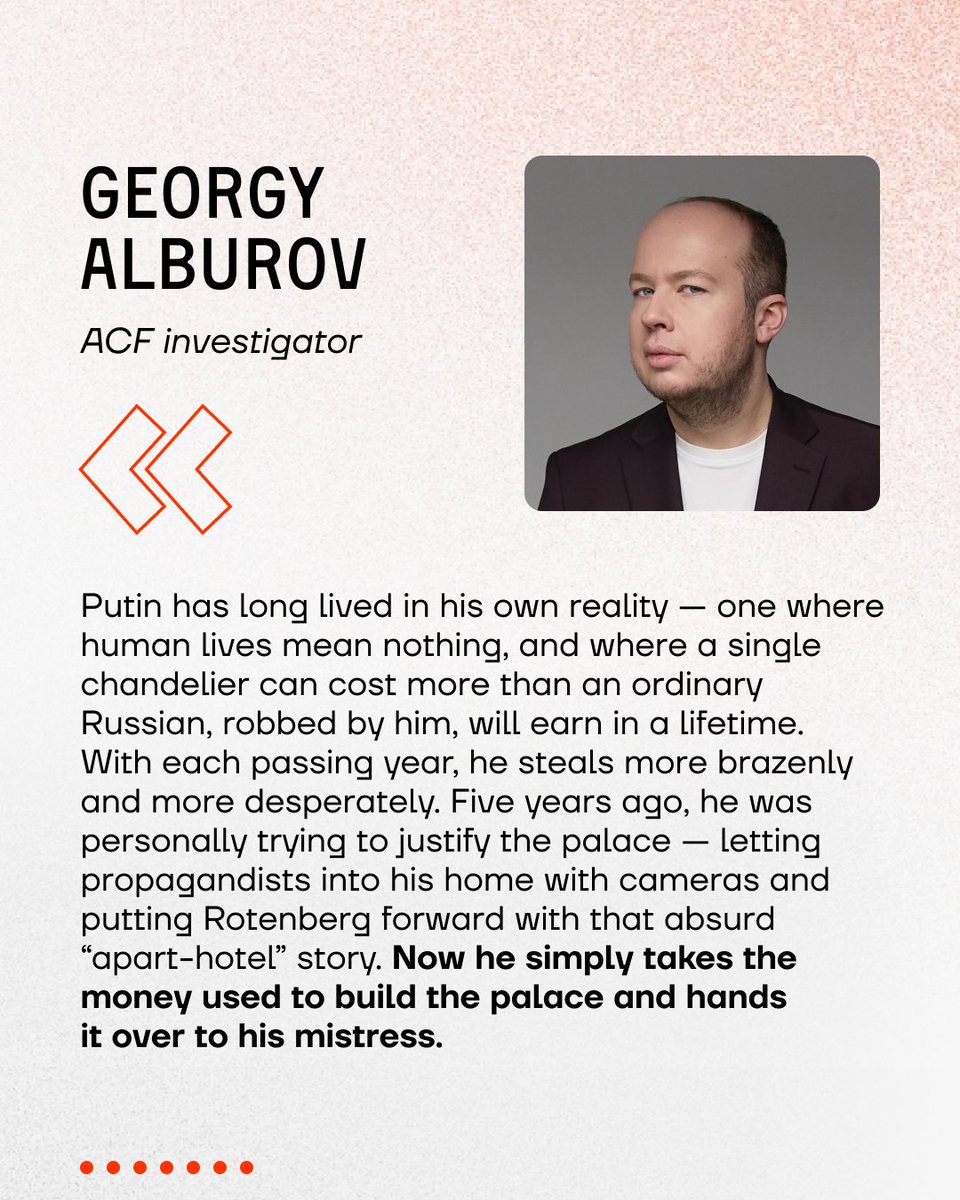 GEORGY ALBUROV

ACF investigator

Putin has long lived in his own reality — one where human lives mean nothing, and where a single chandelier can cost more than an ordinary Russian, robbed by him, will earn in a lifetime. With each passing year, he steals more brazenly and more desperately. Five years ago, he was personally trying to justify the palace — letting propagandists into his home with cameras and putting Rotenberg forward with that absurd "apart-hotel" story. Now he simply takes the money used to build the palace and hands it over to his mistress.